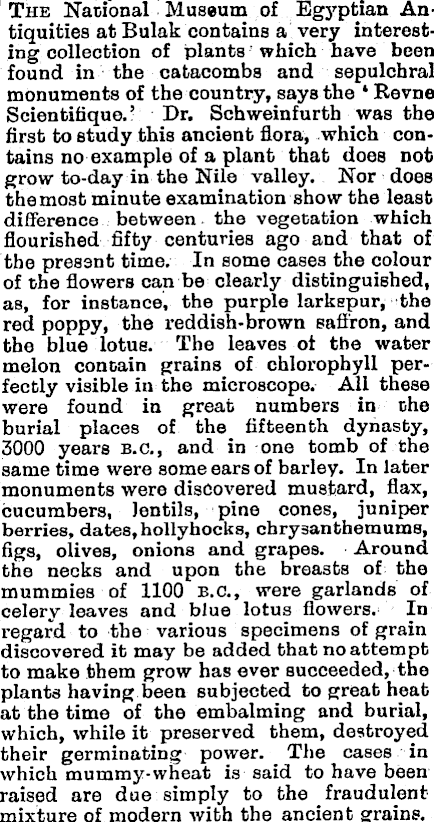 THE National Museum of Egyptian Antiquities at Bulak contains a very interesting collection of plants which have been found in the catacombs and sepulchral monuments of the country, says the 'Revne Scientifique.' Dr. Schweinfurth was the first to study this ancient flora, which contains no example of a plant that does not grow to-day in the Nile valley. Nor does the most minute examination show the least difference between the vegetation which flourished fifty centuries ago and that of the present time. In some cases the colour of the flowers can be clearly distinguished, as, for instance, the purple larkspur, the red poppy, the reddish-brown saffron, and the blue lotus. The leaves of the water melon contain grains of chlorophyll perfectly visible in the microscope. All these were found in great numbers in the burial places of the fifteenth dynasty, 3000 years B.C., and in one tomb of the same time were some ears of barley. In later monuments were discovered mustard, flax, cucumbers, lentils, pine cones, juniper berries, dates, hollyhocks, chrysanthemums, figs, olives, onions and grapes. Around the necks and upon the breasts of the mummies of 1100 B.C., were garlands of celery leaves and blue lotus flowers. In regard to the various specimens of grain discovered it may be added that no attempt to make them grow has ever succeeded, the plants having been subjected to great heat at the time of the embalming and burial, which, while it preserved them, destroyed their germinating power. The cases in which mummy-wheat is said to have been raised are due simply to the fraudulent mixture of modern with the ancient grains.